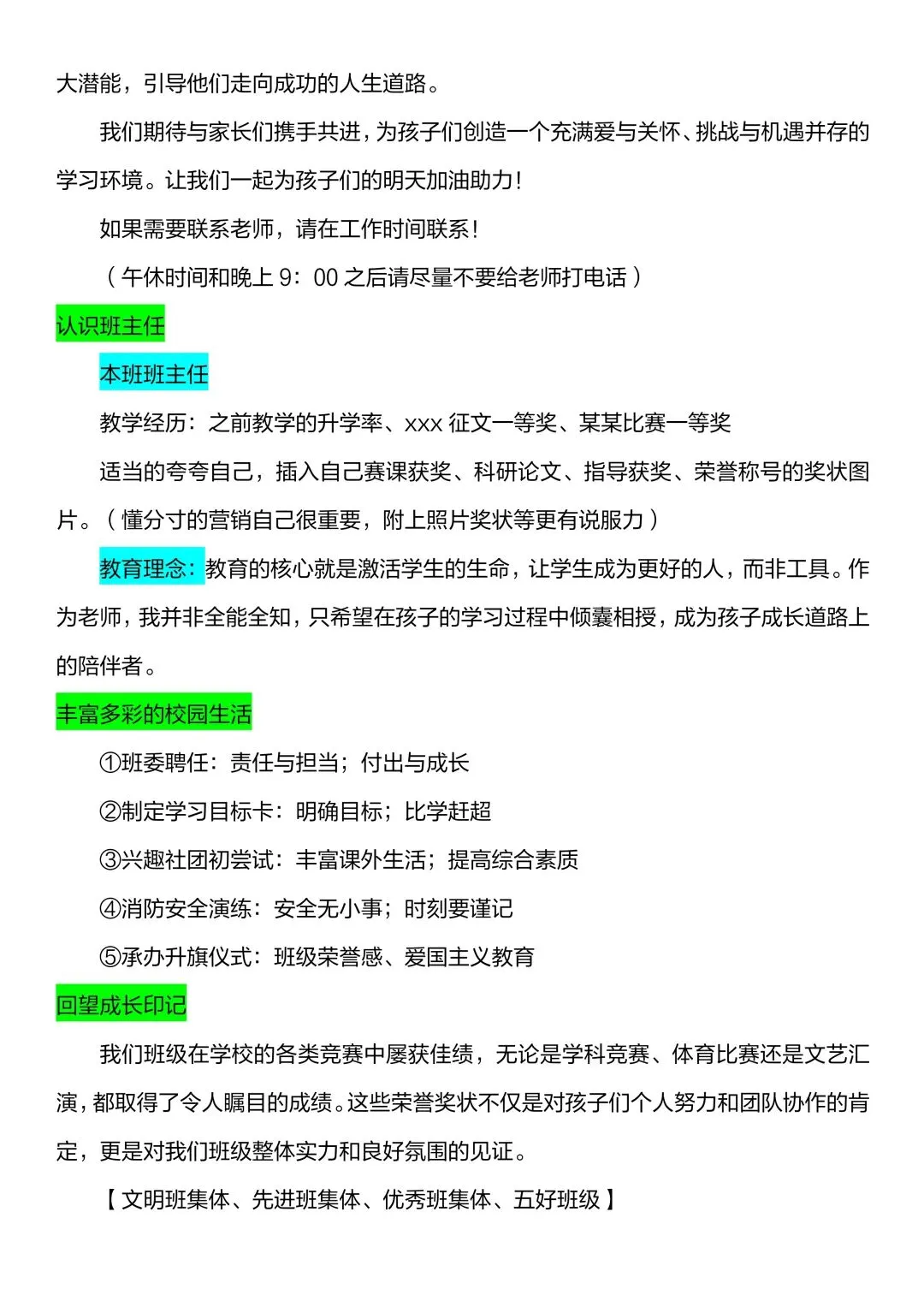 大潜能，引导他们走向成功的人生道路。

我们期待与家长们携手共进，为孩子们创造一个充满爱与关怀、挑战与机遇并存的学习环境。让我们一起为孩子们的明天加油助力！

如果需要联系老师，请在工作时间联系！

（午休时间和晚上 9：00 之后请尽量不要给老师打电话）

认识班主任

本班班主任

教学经历：之前教学的升学率、xxx 征文一等奖、某某比赛一等奖

适当的夸夸自己，插入自己赛课获奖、科研论文、指导获奖、荣誉称号的奖状图片。（懂分寸的营销自己很重要，附上照片奖状等更有说服力）

教育理念：教育的核心就是激活学生的生命，让学生成为更好的人，而非工具。作为老师，我并非全能全知，只希望在孩子的学习过程中倾囊相授，成为孩子成长道路上的陪伴者。

丰富多彩的校园生活

①班委聘任：责任与担当；付出与成长

②制定学习目标卡：明确目标；比学赶超

③兴趣社团初尝试：丰富课外生活；提高综合素质

④消防安全演练：安全无小事；时刻要谨记

⑤承办升旗仪式：班级荣誉感、爱国主义教育

回望成长印记

我们班级在学校的各类竞赛中屡获佳绩，无论是学科竞赛、体育比赛还是文艺汇演，都取得了令人瞩目的成绩。这些荣誉奖状不仅是对孩子们个人努力和团队协作的肯定，更是对我们班级整体实力和良好氛围的见证。

【文明班集体、先进班集体、优秀班集体、五好班级】